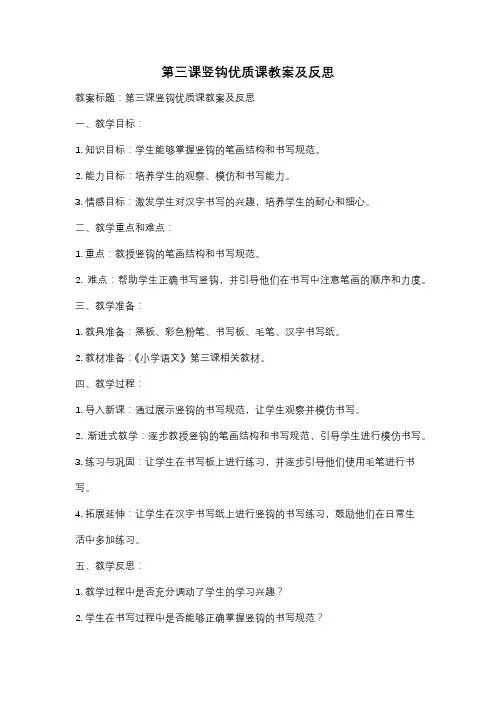 第三课竖钩优质课教案及反思

教案标题：第三课竖钩优质课教案及反思

一、教学目标：

1. 知识目标：学生能够掌握竖钩的笔画结构和书写规范。

2. 能力目标：培养学生的观察、模仿和书写能力。

3. 情感目标：激发学生对汉字书写的兴趣，培养学生的耐心和细心。

二、教学重点和难点：

1. 重点：教授竖钩的笔画结构和书写规范。

2. 难点：帮助学生正确书写竖钩，并引导他们在书写中注意笔画的顺序和力度。

三、教学准备：

1. 教具准备：黑板、彩色粉笔、书写板、毛笔、汉字书写纸。

2. 教材准备：《小学语文》第三课相关教材。

四、教学过程：

1. 导入新课：通过展示竖钩的书写规范，让学生观察并模仿书写。

2. 渐进式教学：逐步教授竖钩的笔画结构和书写规范，引导学生进行模仿书写。

3. 练习与巩固：让学生在书写板上进行练习，并逐步引导他们使用毛笔进行书写。

4. 拓展延伸：让学生在汉字书写纸上进行竖钩的书写练习，鼓励他们在日常生活中多加练习。

五、教学反思：

1. 教学过程中是否充分调动了学生的学习兴趣？

2. 学生在书写过程中是否能够正确掌握竖钩的书写规范？